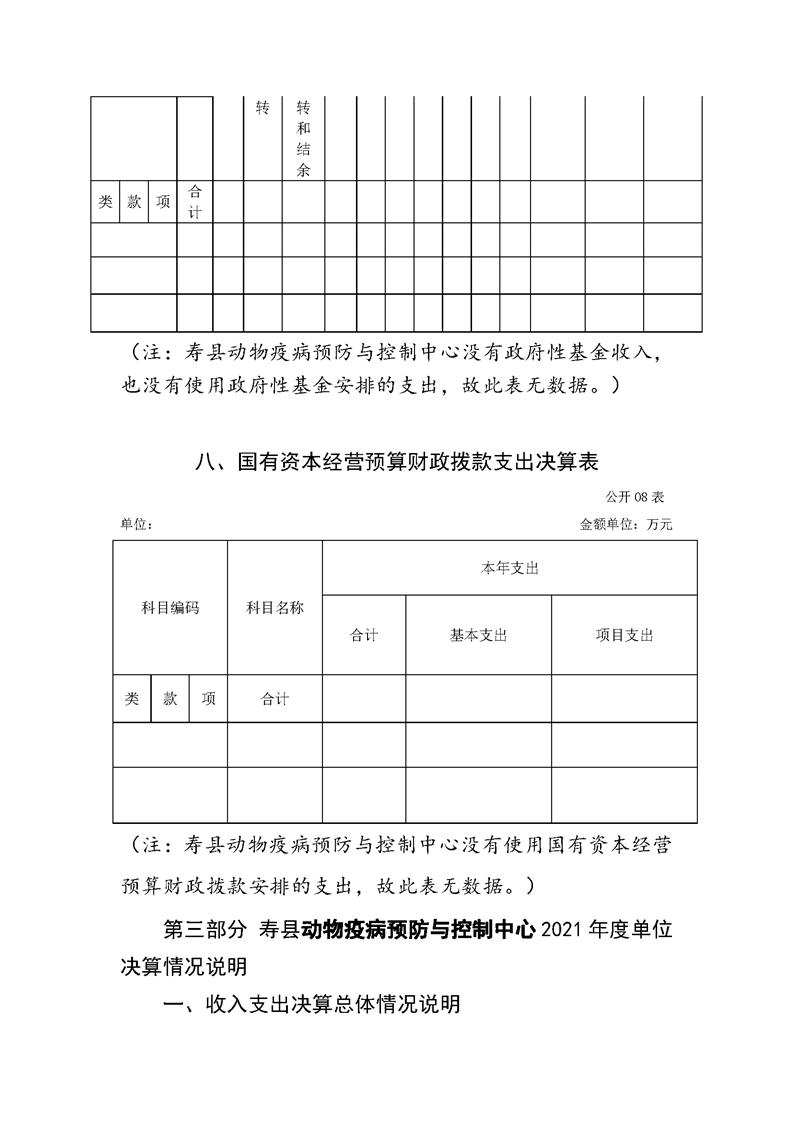 | | | | | | 转 | 转和结余 | | | | | | | | | |
|---|---|---|---|---|---|---|---|---|---|---|---|---|---|---|---|
| 类 | 款 | 项 | 合计 | | | | | | | | | | | | |
| | | | | | | | | | | | | | | | |
| | | | | | | | | | | | | | | | |
| | | | | | | | | | | | | | | | |

（注：寿县动物疫病预防与控制中心没有政府性基金收入，也没有使用政府性基金安排的支出，故此表无数据。）

八、国有资本经营预算财政拨款支出决算表

公开 08 表

单位：

金额单位：万元

| 科目编码 | | | 科目名称 | 本年支出 | | |
|---|---|---|---|---|---|---|
| | | | | 合计 | 基本支出 | 项目支出 |
| 类 | 款 | 项 | 合计 | | | |
| | | | | | | |
| | | | | | | |

（注：寿县动物疫病预防与控制中心没有使用国有资本经营预算财政拨款安排的支出，故此表无数据。）

第三部分 寿县动物疫病预防与控制中心 2021 年度单位决算情况说明

一、收入支出决算总体情况说明